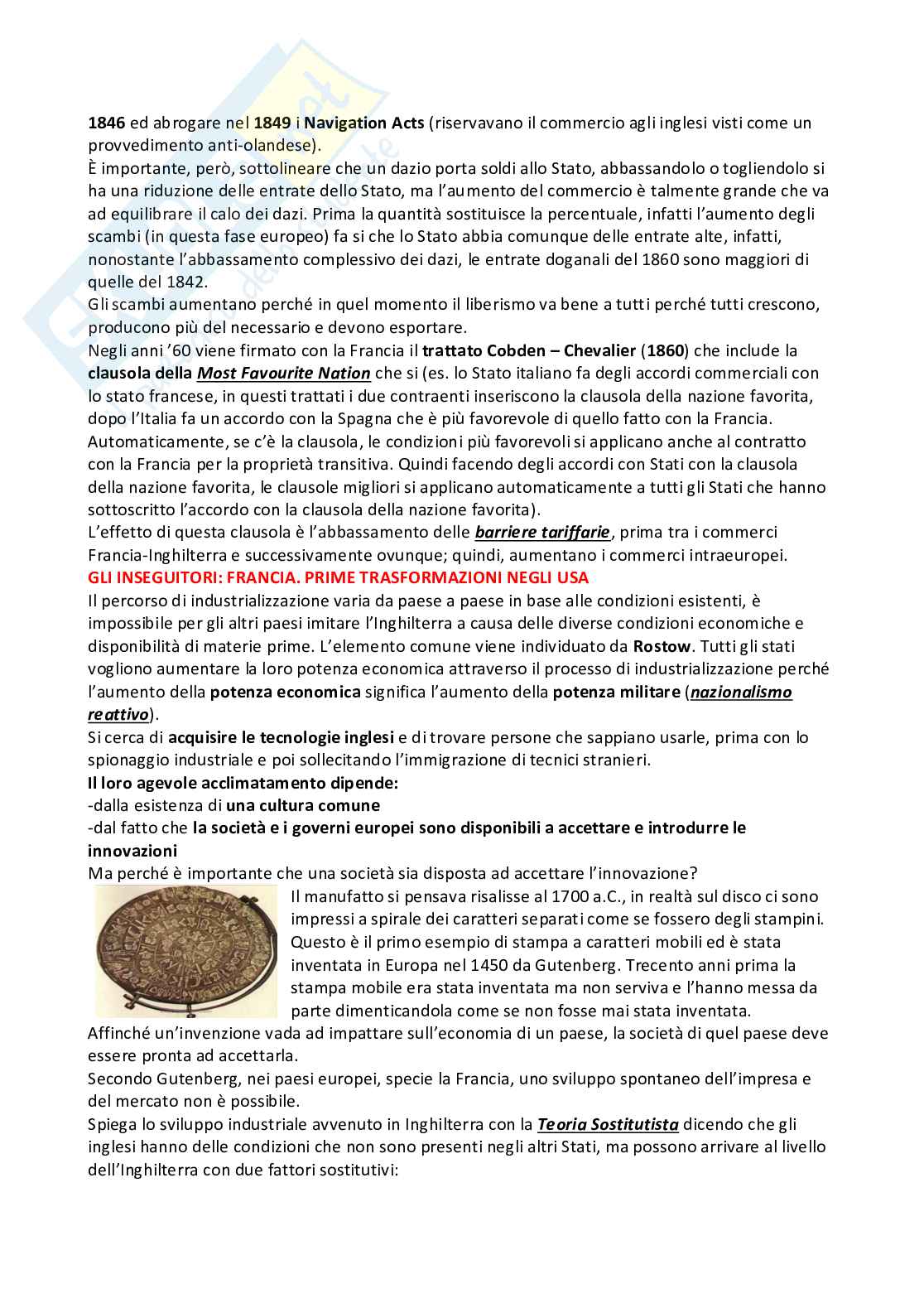 1846 ed abrogare nel 1849 i Navigation Acts (riservavano il commercio agli inglesi visti come un provvedimento anti-olandese).
È importante, però, sottolineare che un dazio porta soldi allo Stato, abbassandolo o togliendolo si ha una riduzione delle entrate dello Stato, ma l'aumento del commercio è talmente grande che va ad equilibrare il calo dei dazi. Prima la quantità sostituisce la percentuale, infatti l'aumento degli scambi (in questa fase europeo) fa si che lo Stato abbia comunque delle entrate alte, infatti, nonostante l'abbassamento complessivo dei dazi, le entrate doganali del 1860 sono maggiori di quelle del 1842.
Gli scambi aumentano perché in quel momento il liberismo va bene a tutti perché tutti crescono, producono più del necessario e devono esportare.
Negli anni '60 viene firmato con la Francia il trattato Cobden – Chevalier (1860) che include la clausola della Most Favourite Nation che si (es. lo Stato italiano fa degli accordi commerciali con lo stato francese, in questi trattati i due contraenti inseriscono la clausola della nazione favorita, dopo l'Italia fa un accordo con la Spagna che è più favorevole di quello fatto con la Francia. Automaticamente, se c'è la clausola, le condizioni più favorevoli si applicano anche al contratto con la Francia per la proprietà transitiva. Quindi facendo degli accordi con Stati con la clausola della nazione favorita, le clausole migliori si applicano automaticamente a tutti gli Stati che hanno sottoscritto l'accordo con la clausola della nazione favorita).
L'effetto di questa clausola è l'abbassamento delle barriere tariffarie, prima tra i commerci Francia-Inghilterra e successivamente ovunque; quindi, aumentano i commerci intraeuropei.
GLI INSEGUITORI: FRANCIA. PRIME TRASFORMAZIONI NEGLI USA
Il percorso di industrializzazione varia da paese a paese in base alle condizioni esistenti, è impossibile per gli altri paesi imitare l'Inghilterra a causa delle diverse condizioni economiche e disponibilità di materie prime. L'elemento comune viene individuato da Rostow. Tutti gli stati vogliono aumentare la loro potenza economica attraverso il processo di industrializzazione perché l'aumento della potenza economica significa l'aumento della potenza militare (nazionalismo reattivo).
Si cerca di acquisire le tecnologie inglesi e di trovare persone che sappiano usarle, prima con lo spionaggio industriale e poi sollecitando l'immigrazione di tecnici stranieri.
Il loro agevole acclimatamento dipende:
-dalla esistenza di una cultura comune
-dal fatto che la società e i governi europei sono disponibili a accettare e introdurre le innovazioni
Ma perché è importante che una società sia disposta ad accettare l'innovazione?
Il manufatto si pensava risalisse al 1700 a.C., in realtà sul disco ci sono impressi a spirale dei caratteri separati come se fossero degli stampini. Questo è il primo esempio di stampa a caratteri mobili ed è stata inventata in Europa nel 1450 da Gutenberg. Trecento anni prima la stampa mobile era stata inventata ma non serviva e l'hanno messa da parte dimenticandola come se non fosse mai stata inventata.
Affinché un'invenzione vada ad impattare sull'economia di un paese, la società di quel paese deve essere pronta ad accettarla.
Secondo Gutenberg, nei paesi europei, specie la Francia, uno sviluppo spontaneo dell'impresa e del mercato non è possibile.
Spiega lo sviluppo industriale avvenuto in Inghilterra con la Teoria Sostitutista dicendo che gli inglesi hanno delle condizioni che non sono presenti negli altri Stati, ma possono arrivare al livello dell'Inghilterra con due fattori sostitutivi: